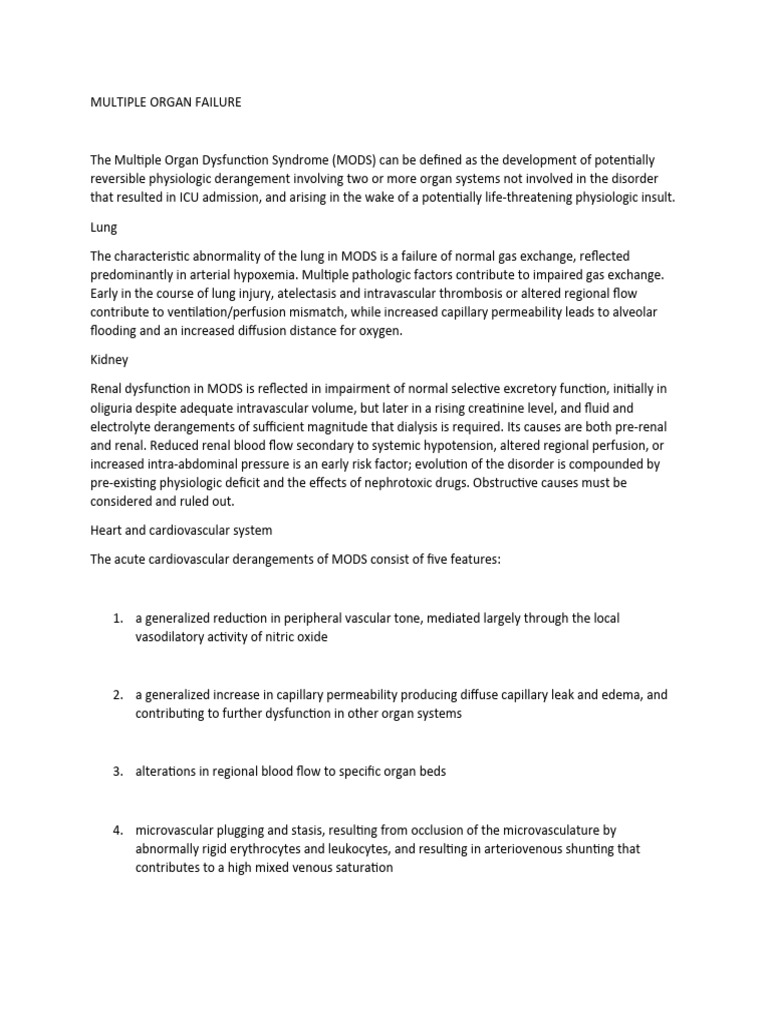 MULTIPLE ORGAN FAILURE

The Multiple Organ Dysfunction Syndrome (MODS) can be defined as the development of potentially reversible physiologic derangement involving two or more organ systems not involved in the disorder that resulted in ICU admission, and arising in the wake of a potentially life-threatening physiologic insult.

Lung

The characteristic abnormality of the lung in MODS is a failure of normal gas exchange, reflected predominantly in arterial hypoxemia. Multiple pathologic factors contribute to impaired gas exchange. Early in the course of lung injury, atelectasis and intravascular thrombosis or altered regional flow contribute to ventilation/perfusion mismatch, while increased capillary permeability leads to alveolar flooding and an increased diffusion distance for oxygen.

Kidney

Renal dysfunction in MODS is reflected in impairment of normal selective excretory function, initially in oliguria despite adequate intravascular volume, but later in a rising creatinine level, and fluid and electrolyte derangements of sufficient magnitude that dialysis is required. Its causes are both pre-renal and renal. Reduced renal blood flow secondary to systemic hypotension, altered regional perfusion, or increased intra-abdominal pressure is an early risk factor; evolution of the disorder is compounded by pre-existing physiologic deficit and the effects of nephrotoxic drugs. Obstructive causes must be considered and ruled out.

Heart and cardiovascular system

The acute cardiovascular derangements of MODS consist of five features:

1. a generalized reduction in peripheral vascular tone, mediated largely through the local vasodilatory activity of nitric oxide

2. a generalized increase in capillary permeability producing diffuse capillary leak and edema, and contributing to further dysfunction in other organ systems

3. alterations in regional blood flow to specific organ beds

4. microvascular plugging and stasis, resulting from occlusion of the microvasculature by abnormally rigid erythrocytes and leukocytes, and resulting in arteriovenous shunting that contributes to a high mixed venous saturation